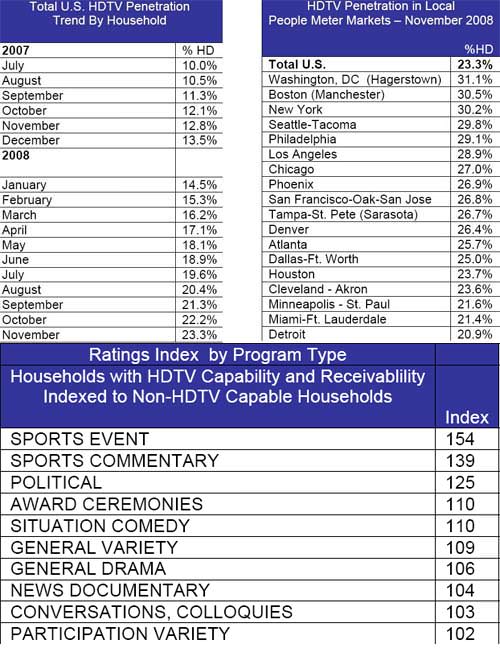 Total U.S. HDTV Penetration Trend By Household

| 2007 | % HD |
|---|---|
| July | 10.0% |
| August | 10.5% |
| September | 11.3% |
| October | 12.1% |
| November | 12.8% |
| December | 13.5% |
| 2008 | |
| January | 14.5% |
| February | 15.3% |
| March | 16.2% |
| April | 17.1% |
| May | 18.1% |
| June | 18.9% |
| July | 19.6% |
| August | 20.4% |
| September | 21.3% |
| October | 22.2% |
| November | 23.3% |

HDTV Penetration in Local People Meter Markets – November 2008

| | %HD |
|---|---|
| Total U.S. | 23.3% |
| Washington, DC (Hagerstown) | 31.1% |
| Boston (Manchester) | 30.5% |
| New York | 30.2% |
| Seattle-Tacoma | 29.8% |
| Philadelphia | 29.1% |
| Los Angeles | 28.9% |
| Chicago | 27.0% |
| Phoenix | 26.9% |
| San Francisco-Oak-San Jose | 26.8% |
| Tampa-St. Pete (Sarasota) | 26.7% |
| Denver | 26.4% |
| Atlanta | 25.7% |
| Dallas-Ft. Worth | 25.0% |
| Houston | 23.7% |
| Cleveland - Akron | 23.6% |
| Minneapolis - St. Paul | 21.6% |
| Miami-Ft. Lauderdale | 21.4% |
| Detroit | 20.9% |

Ratings Index by Program Type

| Households with HDTV Capability and Receivablility Indexed to Non-HDTV Capable Households | Index |
|---|---|
| SPORTS EVENT | 154 |
| SPORTS COMMENTARY | 139 |
| POLITICAL | 125 |
| AWARD CEREMONIES | 110 |
| SITUATION COMEDY | 110 |
| GENERAL VARIETY | 109 |
| GENERAL DRAMA | 106 |
| NEWS DOCUMENTARY | 104 |
| CONVERSATIONS, COLLOQUIES | 103 |
| PARTICIPATION VARIETY | 102 |